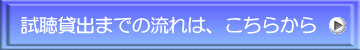 試聴貸出までの流れは、こちらから